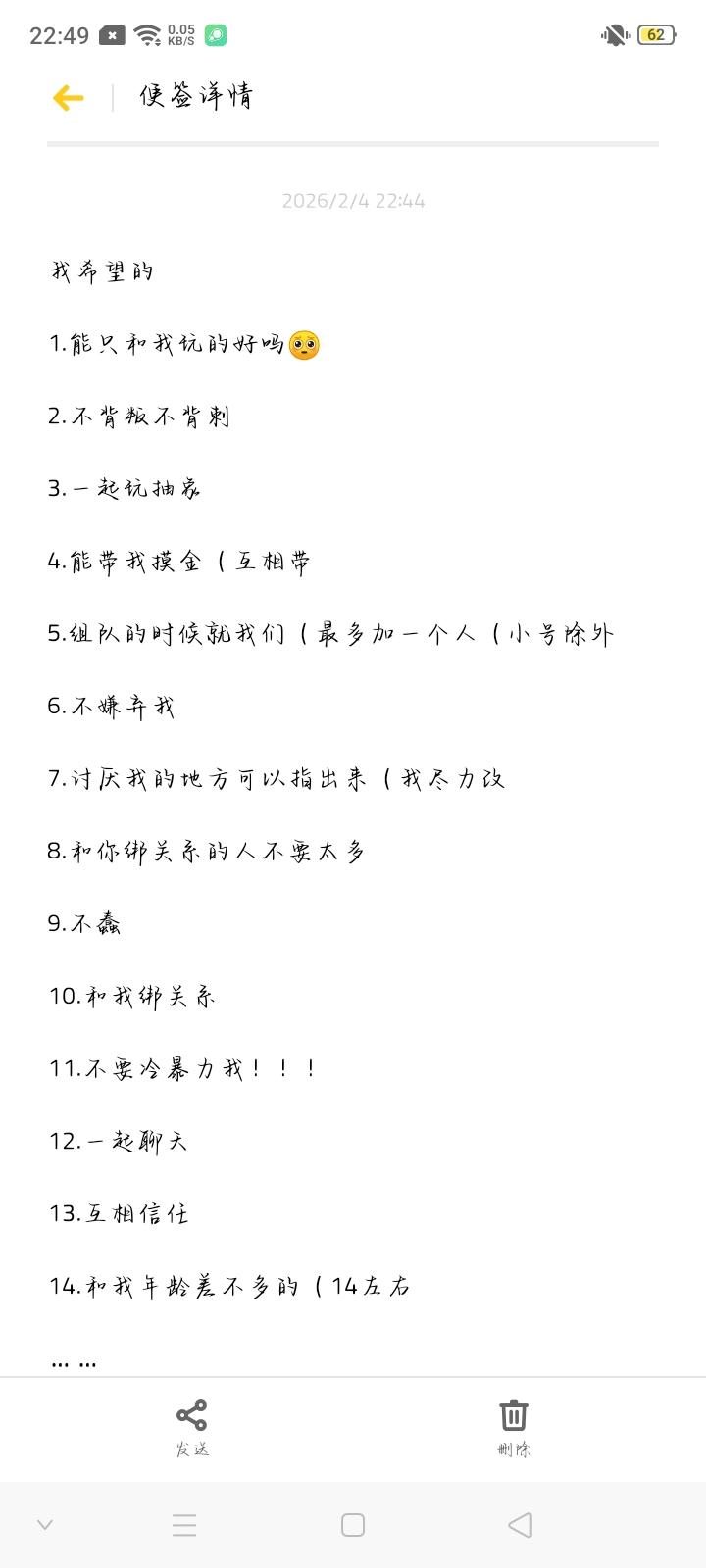 22:49 0.05 KB/S 62

便签详情

2026/2/4 22:44

我希望的

1.能只和我玩的好吗🥺

2.不背叛不背刺

3.一起玩抽象

4.能带我摸金（互相带

5.组队的时候就我们（最多加一个人（小号除外

6.不嫌弃我

7.讨厌我的地方可以指出来（我尽力改

8.和你绑关系的人不要太多

9.不蠢

10.和我绑关系

11.不要冷暴力我！！！

12.一起聊天

13.互相信任

14.和我年龄差不多的（14左右

……

发送

删除